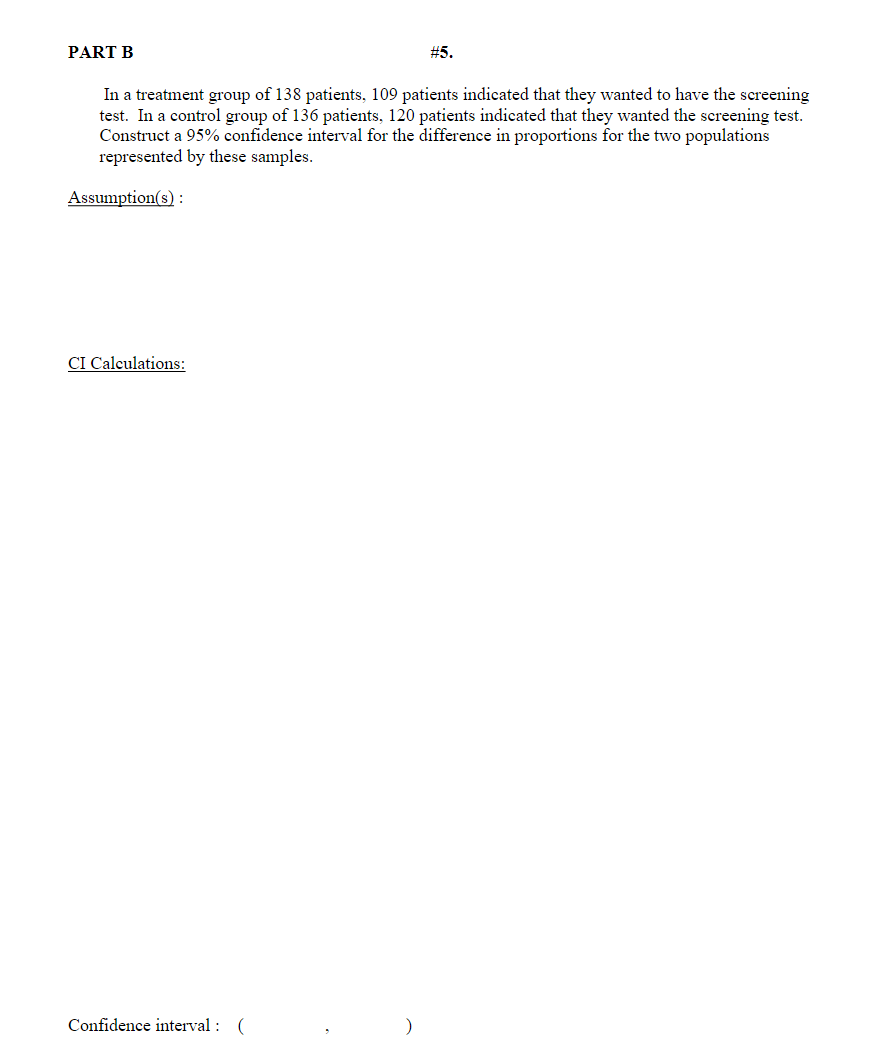 PART B #5.

In a treatment group of 138 patients, 109 patients indicated that they wanted to have the screening test. In a control group of 136 patients, 120 patients indicated that they wanted the screening test. Construct a 95% confidence interval for the difference in proportions for the two populations represented by these samples.

Assumption(s) :

CI Calculations:

Confidence interval : ( , )